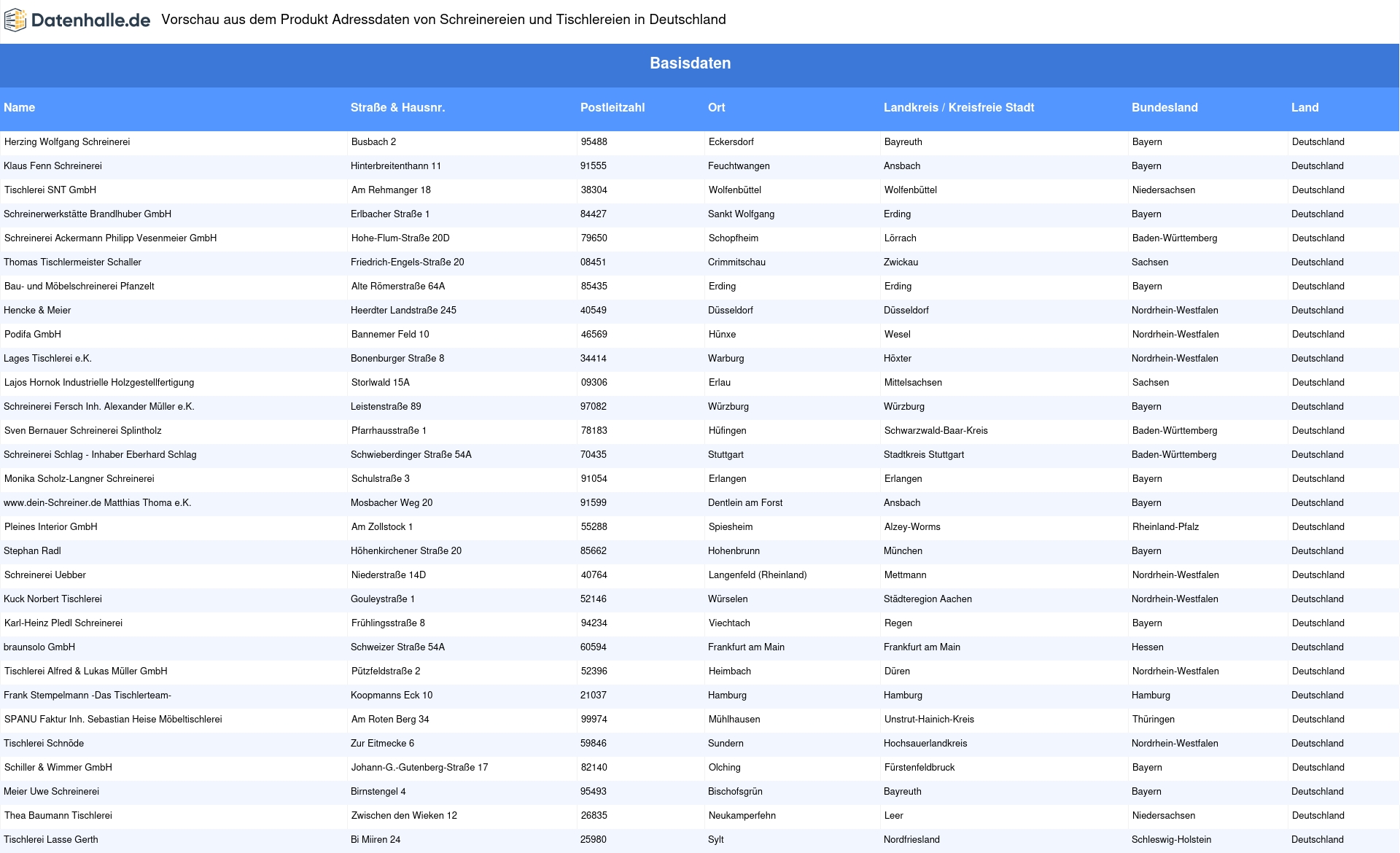 Datenhalle.de Vorschau aus dem Produkt Adressdaten von Schreinereien und Tischlereien in Deutschland

Basisdaten

| Name | Straße & Hausnr. | Postleitzahl | Ort | Landkreis / Kreisfreie Stadt | Bundesland | Land |
|---|---|---|---|---|---|---|
| Herzing Wolfgang Schreinerei | Busbach 2 | 95488 | Eckersdorf | Bayreuth | Bayern | Deutschland |
| Klaus Fenn Schreinerei | Hinterbreitenthann 11 | 91555 | Feuchtwangen | Ansbach | Bayern | Deutschland |
| Tischlerei SNT GmbH | Am Rehmanger 18 | 38304 | Wolfenbüttel | Wolfenbüttel | Niedersachsen | Deutschland |
| Schreinerwerkstätte Brandlhuber GmbH | Erlbacher Straße 1 | 84427 | Sankt Wolfgang | Erding | Bayern | Deutschland |
| Schreinerei Ackermann Philipp Vesenmeier GmbH | Hohe-Flum-Straße 20D | 79650 | Schopfheim | Lörrach | Baden-Württemberg | Deutschland |
| Thomas Tischlermeister Schaller | Friedrich-Engels-Straße 20 | 08451 | Crimmitschau | Zwickau | Sachsen | Deutschland |
| Bau- und Möbelschreinerei Pfanzelt | Alte Römerstraße 64A | 85435 | Erding | Erding | Bayern | Deutschland |
| Hencke & Meier | Heerdter Landstraße 245 | 40549 | Düsseldorf | Düsseldorf | Nordrhein-Westfalen | Deutschland |
| Podifa GmbH | Bannemer Feld 10 | 46569 | Hünxe | Wesel | Nordrhein-Westfalen | Deutschland |
| Lages Tischlerei e.K. | Bonenburger Straße 8 | 34414 | Warburg | Höxter | Nordrhein-Westfalen | Deutschland |
| Lajos Hornok Industrielle Holzgestellfertigung | Storlwald 15A | 09306 | Erlau | Mittelsachsen | Sachsen | Deutschland |
| Schreinerei Fersch Inh. Alexander Müller e.K. | Leistenstraße 89 | 97082 | Würzburg | Würzburg | Bayern | Deutschland |
| Sven Bernauer Schreinerei Splintholz | Pfarrhausstraße 1 | 78183 | Hüfingen | Schwarzwald-Baar-Kreis | Baden-Württemberg | Deutschland |
| Schreinerei Schlag - Inhaber Eberhard Schlag | Schwieberdinger Straße 54A | 70435 | Stuttgart | Stadtkreis Stuttgart | Baden-Württemberg | Deutschland |
| Monika Scholz-Langner Schreinerei | Schulstraße 3 | 91054 | Erlangen | Erlangen | Bayern | Deutschland |
| www.dein-Schreiner.de Matthias Thoma e.K. | Mosbacher Weg 20 | 91599 | Dentlein am Forst | Ansbach | Bayern | Deutschland |
| Pleines Interior GmbH | Am Zollstock 1 | 55288 | Spiesheim | Alzey-Worms | Rheinland-Pfalz | Deutschland |
| Stephan Radl | Höhenkirchener Straße 20 | 85662 | Hohenbrunn | München | Bayern | Deutschland |
| Schreinerei Uebber | Niederstraße 14D | 40764 | Langenfeld (Rheinland) | Mettmann | Nordrhein-Westfalen | Deutschland |
| Kuck Norbert Tischlerei | Gouleystraße 1 | 52146 | Würselen | Städteregion Aachen | Nordrhein-Westfalen | Deutschland |
| Karl-Heinz Pledl Schreinerei | Frühlingsstraße 8 | 94234 | Viechtach | Regen | Bayern | Deutschland |
| braunsolo GmbH | Schweizer Straße 54A | 60594 | Frankfurt am Main | Frankfurt am Main | Hessen | Deutschland |
| Tischlerei Alfred & Lukas Müller GmbH | Pützfeldstraße 2 | 52396 | Heimbach | Düren | Nordrhein-Westfalen | Deutschland |
| Frank Stempelmann -Das Tischlerteam- | Koopmanns Eck 10 | 21037 | Hamburg | Hamburg | Hamburg | Deutschland |
| SPANU Faktur Inh. Sebastian Heise Möbeltischlerei | Am Roten Berg 34 | 99974 | Mühlhausen | Unstrut-Hainich-Kreis | Thüringen | Deutschland |
| Tischlerei Schnöde | Zur Eitmecke 6 | 59846 | Sundern | Hochsauerlandkreis | Nordrhein-Westfalen | Deutschland |
| Schiller & Wimmer GmbH | Johann-G.-Gutenberg-Straße 17 | 82140 | Olching | Fürstenfeldbruck | Bayern | Deutschland |
| Meier Uwe Schreinerei | Birnstengel 4 | 95493 | Bischofsgrün | Bayreuth | Bayern | Deutschland |
| Thea Baumann Tischlerei | Zwischen den Wieken 12 | 26835 | Neukamperfehn | Leer | Niedersachsen | Deutschland |
| Tischlerei Lasse Gerth | Bi Miiren 24 | 25980 | Sylt | Nordfriesland | Schleswig-Holstein | Deutschland |